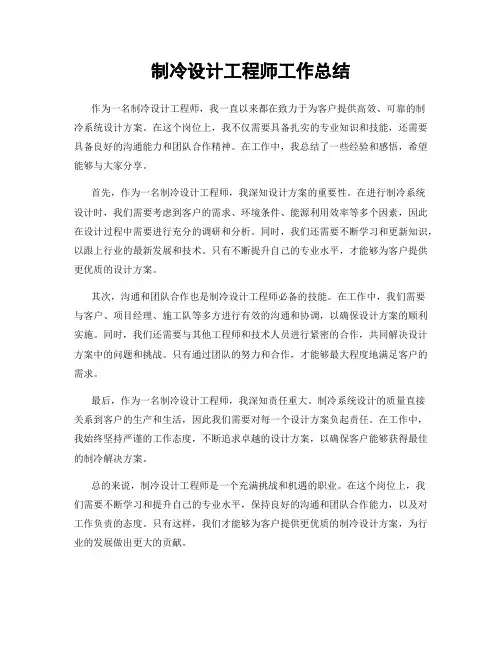 制冷设计工程师工作总结

作为一名制冷设计工程师，我一直以来都在致力于为客户提供高效、可靠的制冷系统设计方案。在这个岗位上，我不仅需要具备扎实的专业知识和技能，还需要具备良好的沟通能力和团队合作精神。在工作中，我总结了一些经验和感悟，希望能够与大家分享。

首先，作为一名制冷设计工程师，我深知设计方案的重要性。在进行制冷系统设计时，我们需要考虑到客户的需求、环境条件、能源利用效率等多个因素，因此在设计过程中需要进行充分的调研和分析。同时，我们还需要不断学习和更新知识，以跟上行业的最新发展和技术。只有不断提升自己的专业水平，才能够为客户提供更优质的设计方案。

其次，沟通和团队合作也是制冷设计工程师必备的技能。在工作中，我们需要与客户、项目经理、施工队等多方进行有效的沟通和协调，以确保设计方案的顺利实施。同时，我们还需要与其他工程师和技术人员进行紧密的合作，共同解决设计方案中的问题和挑战。只有通过团队的努力和合作，才能够最大程度地满足客户的需求。

最后，作为一名制冷设计工程师，我深知责任重大。制冷系统设计的质量直接关系到客户的生产和生活，因此我们需要对每一个设计方案负起责任。在工作中，我始终坚持严谨的工作态度，不断追求卓越的设计方案，以确保客户能够获得最佳的制冷解决方案。

总的来说，制冷设计工程师是一个充满挑战和机遇的职业。在这个岗位上，我们需要不断学习和提升自己的专业水平，保持良好的沟通和团队合作能力，以及对工作负责的态度。只有这样，我们才能够为客户提供更优质的制冷设计方案，为行业的发展做出更大的贡献。